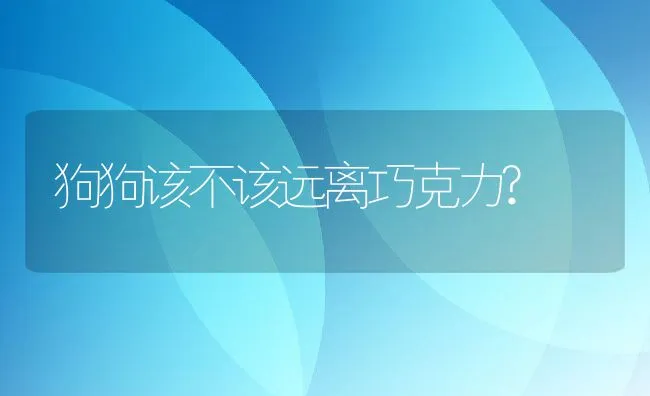 狗狗该不该远离巧克力?